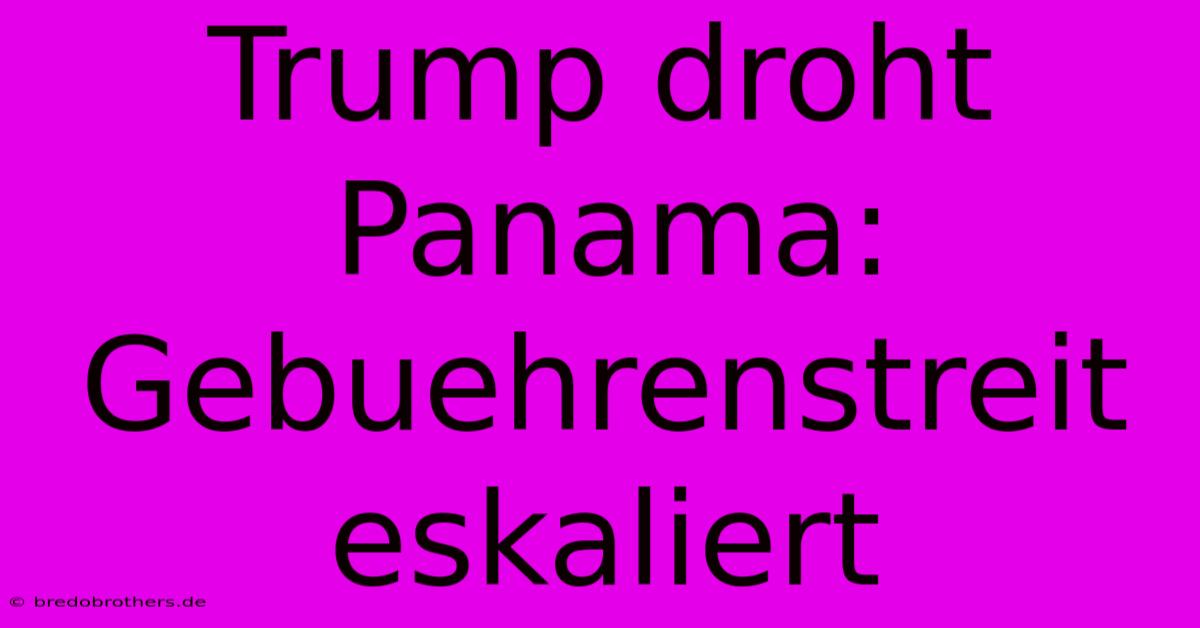 Trump droht Panama: Gebuehrenstreit eskaliert

© bredobrothers.de